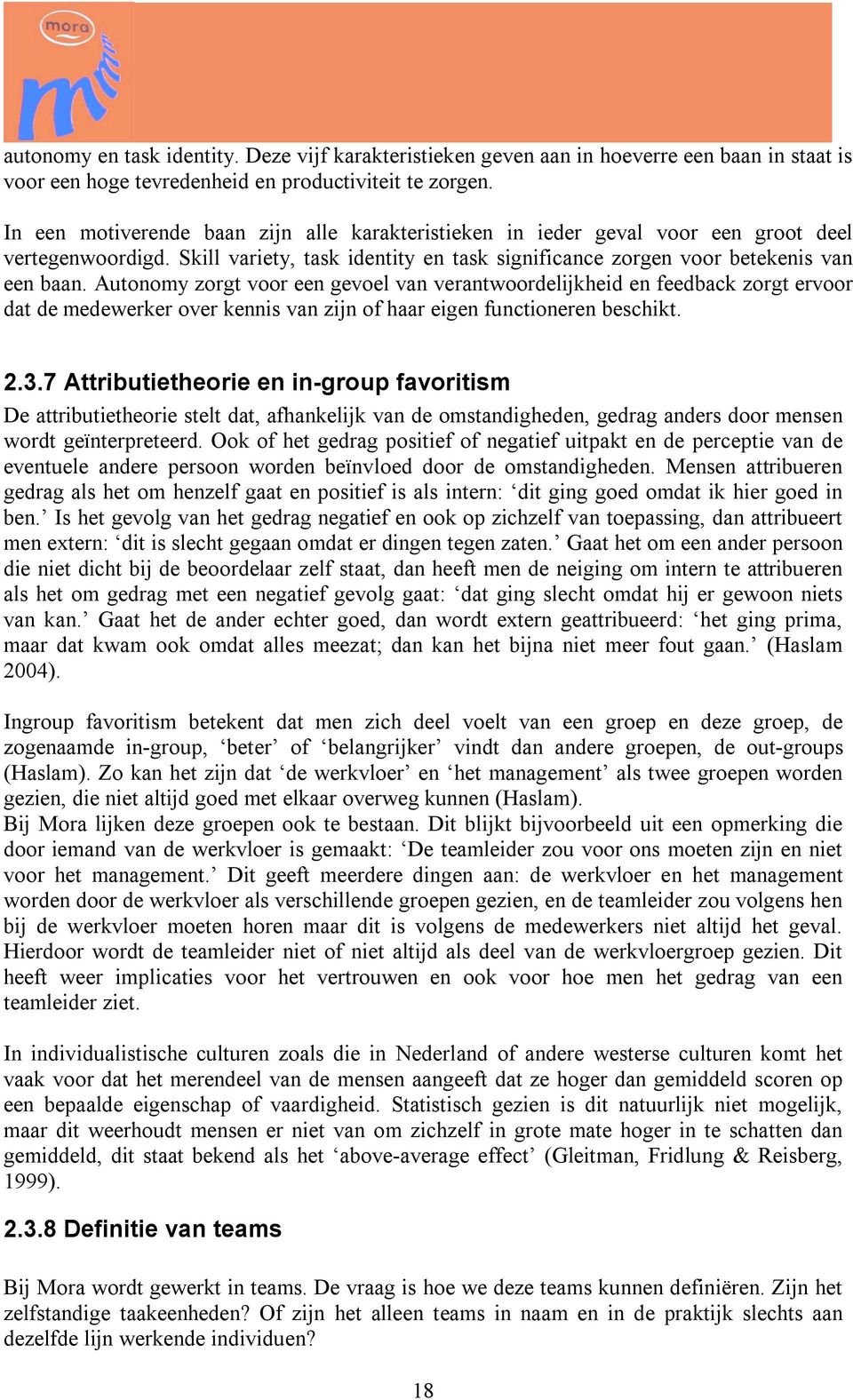 mora

autonomy en task identity. Deze vijf karakteristieken geven aan in hoeverre een baan in staat is voor een hoge tevredenheid en productiviteit te zorgen.

In een motiverende baan zijn alle karakteristieken in ieder geval voor een groot deel vertegenwoordigd. Skill variety, task identity en task significance zorgen voor betekenis van een baan. Autonomy zorgt voor een gevoel van verantwoordelijkheid en feedback zorgt ervoor dat de medewerker over kennis van zijn of haar eigen functioneren beschikt.

2.3.7 Attributietheorie en in-group favoritism

De attributietheorie stelt dat, afhankelijk van de omstandigheden, gedrag anders door mensen wordt geïnterpreteerd. Ook of het gedrag positief of negatief uitpakt en de perceptie van de eventuele andere persoon worden beïnvloed door de omstandigheden. Mensen attribueren gedrag als het om henzelf gaat en positief is als intern: ‘dit ging goed omdat ik hier goed in ben.’ Is het gevolg van het gedrag negatief en ook op zichzelf van toepassing, dan attribueert men extern: ‘dit is slecht gegaan omdat er dingen tegen zaten.’ Gaat het om een ander persoon die niet dicht bij de beoordelaar zelf staat, dan heeft men de neiging om intern te attribueren als het om gedrag met een negatief gevolg gaat: ‘dat ging slecht omdat hij er gewoon niets van kan.’ Gaat het de ander echter goed, dan wordt extern geattribueerd: ‘het ging prima, maar dat kwam ook omdat alles meezat; dan kan het bijna niet meer fout gaan.’ (Haslam 2004).

Ingroup favoritism betekent dat men zich deel voelt van een groep en deze groep, de zogenaamde in-group, ‘beter’ of ‘belangrijker’ vindt dan andere groepen, de out-groups (Haslam). Zo kan het zijn dat ‘de werkvloer’ en ‘het management’ als twee groepen worden gezien, die niet altijd goed met elkaar overweg kunnen (Haslam).
Bij Mora lijken deze groepen ook te bestaan. Dit blijkt bijvoorbeeld uit een opmerking die door iemand van de werkvloer is gemaakt: ‘De teamleider zou voor ons moeten zijn en niet voor het management.’ Dit geeft meerdere dingen aan: de werkvloer en het management worden door de werkvloer als verschillende groepen gezien, en de teamleider zou volgens hen bij de werkvloer moeten horen maar dit is volgens de medewerkers niet altijd het geval. Hierdoor wordt de teamleider niet of niet altijd als deel van de werkvloergroep gezien. Dit heeft weer implicaties voor het vertrouwen en ook voor hoe men het gedrag van een teamleider ziet.

In individualistische culturen zoals die in Nederland of andere westerse culturen komt het vaak voor dat het merendeel van de mensen aangeeft dat ze hoger dan gemiddeld scoren op een bepaalde eigenschap of vaardigheid. Statistisch gezien is dit natuurlijk niet mogelijk, maar dit weerhoudt mensen er niet van om zichzelf in grote mate hoger in te schatten dan gemiddeld, dit staat bekend als het ‘above-average effect’ (Gleitman, Fridlung & Reisberg, 1999).

2.3.8 Definitie van teams

Bij Mora wordt gewerkt in teams. De vraag is hoe we deze teams kunnen definiëren. Zijn het zelfstandige taakeenheden? Of zijn het alleen teams in naam en in de praktijk slechts aan dezelfde lijn werkende individuen?

18